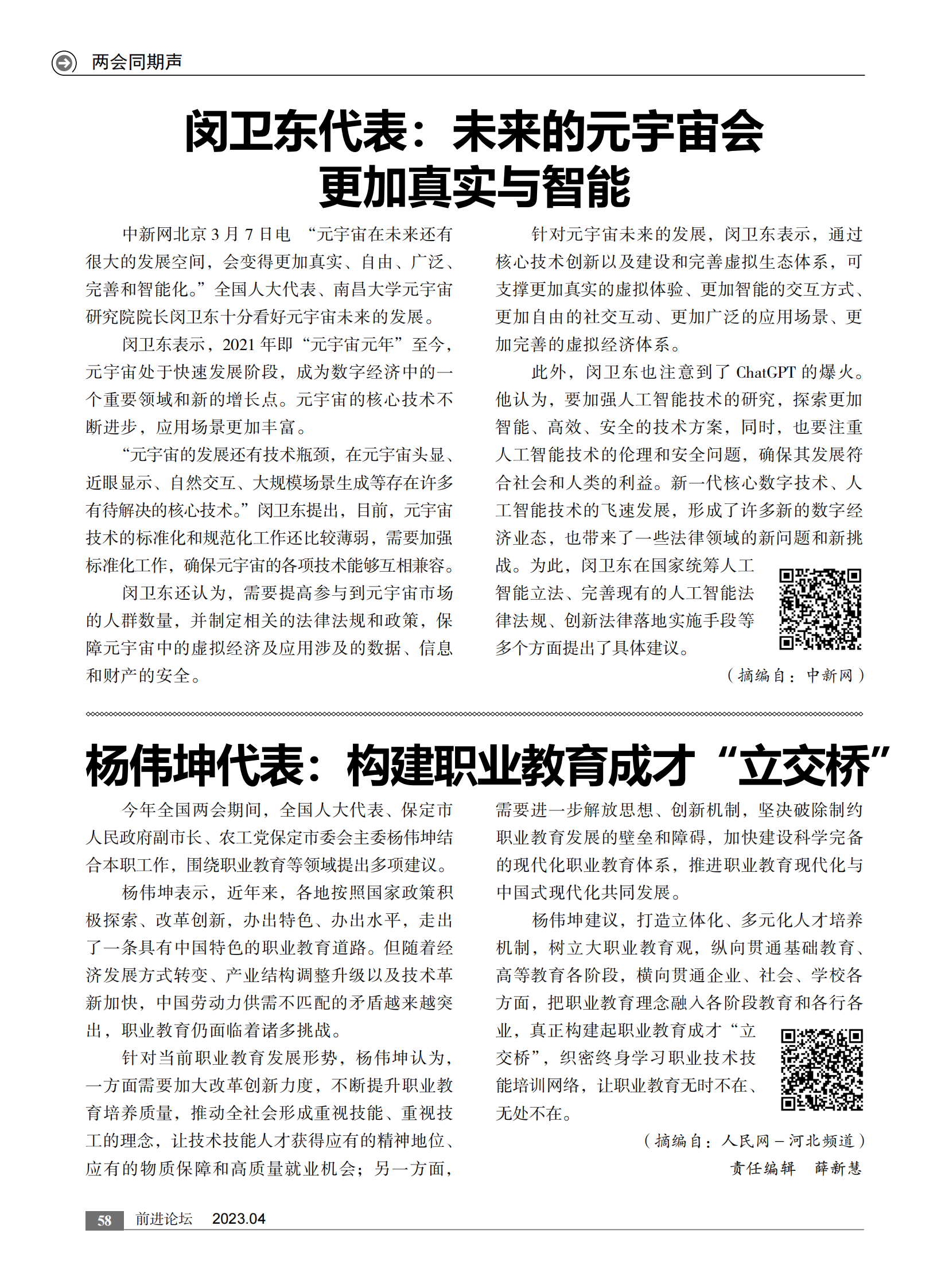 两会同期声

闵卫东代表：未来的元宇宙会更加真实与智能

中新网北京 3 月 7 日电 “元宇宙在未来还有很大的发展空间，会变得更加真实、自由、广泛、完善和智能化。”全国人大代表、南昌大学元宇宙研究院院长闵卫东十分看好元宇宙未来的发展。

闵卫东表示，2021 年即“元宇宙元年”至今，元宇宙处于快速发展阶段，成为数字经济中的一个重要领域和新的增长点。元宇宙的核心技术不断进步，应用场景更加丰富。

“元宇宙的发展还有技术瓶颈，在元宇宙头显、近眼显示、自然交互、大规模场景生成等存在许多有待解决的核心技术。”闵卫东提出，目前，元宇宙技术的标准化和规范化工作还比较薄弱，需要加强标准化工作，确保元宇宙的各项技术能够互相兼容。

闵卫东还认为，需要提高参与到元宇宙市场的人群数量，并制定相关的法律法规和政策，保障元宇宙中的虚拟经济及应用涉及的数据、信息和财产的安全。

针对元宇宙未来的发展，闵卫东表示，通过核心技术创新以及建设和完善虚拟生态体系，可支撑更加真实的虚拟体验、更加智能的交互方式、更加自由的社交互动、更加广泛的应用场景、更加完善的虚拟经济体系。

此外，闵卫东也注意到了 ChatGPT 的爆火。他认为，要加强人工智能技术的研究，探索更加智能、高效、安全的技术方案，同时，也要注重人工智能技术的伦理和安全问题，确保其发展符合社会和人类的利益。新一代核心数字技术、人工智能技术的飞速发展，形成了许多新的数字经济业态，也带来了一些法律领域的新问题和新挑战。为此，闵卫东在国家统筹人工智能立法、完善现有的人工智能法律法规、创新法律落地实施手段等多个方面提出了具体建议。

（摘编自：中新网）

杨伟坤代表：构建职业教育成才“立交桥”

今年全国两会期间，全国人大代表、保定市人民政府副市长、农工党保定市委会主委杨伟坤结合本职工作，围绕职业教育等领域提出多项建议。

杨伟坤表示，近年来，各地按照国家政策积极探索、改革创新，办出特色、办出水平，走出了一条具有中国特色的职业教育道路。但随着经济发展方式转变、产业结构调整升级以及技术革新加快，中国劳动力供需不匹配的矛盾越来越突出，职业教育仍面临着诸多挑战。

针对当前职业教育发展形势，杨伟坤认为，一方面需要加大改革创新力度，不断提升职业教育培养质量，推动全社会形成重视技能、重视技工的理念，让技术技能人才获得应有的精神地位、应有的物质保障和高质量就业机会；另一方面，需要进一步解放思想、创新机制，坚决破除制约职业教育发展的壁垒和障碍，加快建设科学完备的现代化职业教育体系，推进职业教育现代化与中国式现代化共同发展。

杨伟坤建议，打造立体化、多元化人才培养机制，树立大职业教育观，纵向贯通基础教育、高等教育各阶段，横向贯通企业、社会、学校各方面，把职业教育理念融入各阶段教育和各行各业，真正构建起职业教育成才“立交桥”，织密终身学习职业技术技能培训网络，让职业教育无时不在、无处不在。

（摘编自：人民网－河北频道）
责任编辑 薛新慧

58 前进论坛 2023.04